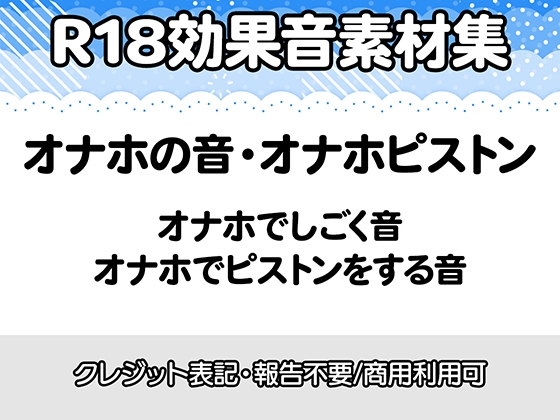 R18効果音素材集

オナホの音・オナホピストン

オナホでしごく音
オナホでピストンをする音

クレジット表記・報告不要/商用利用可